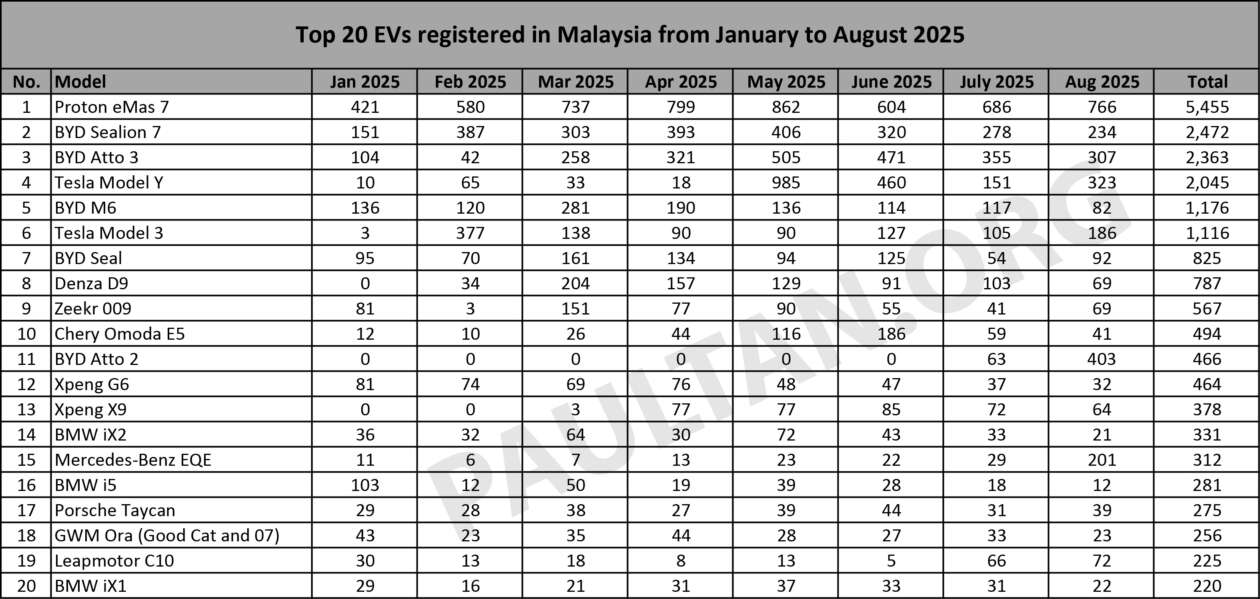 Top 20 EVs registered in Malaysia from January to August 2025

| No. | Model | Jan 2025 | Feb 2025 | Mar 2025 | Apr 2025 | May 2025 | June 2025 | July 2025 | Aug 2025 | Total |
|---|---|---|---|---|---|---|---|---|---|---|
| 1 | Proton eMas 7 | 421 | 580 | 737 | 799 | 862 | 604 | 686 | 766 | 5,455 |
| 2 | BYD Sealion 7 | 151 | 387 | 303 | 393 | 406 | 320 | 278 | 234 | 2,472 |
| 3 | BYD Atto 3 | 104 | 42 | 258 | 321 | 505 | 471 | 355 | 307 | 2,363 |
| 4 | Tesla Model Y | 10 | 65 | 33 | 18 | 985 | 460 | 151 | 323 | 2,045 |
| 5 | BYD M6 | 136 | 120 | 281 | 190 | 136 | 114 | 117 | 82 | 1,176 |
| 6 | Tesla Model 3 | 3 | 377 | 138 | 90 | 90 | 127 | 105 | 186 | 1,116 |
| 7 | BYD Seal | 95 | 70 | 161 | 134 | 94 | 125 | 54 | 92 | 825 |
| 8 | Denza D9 | 0 | 34 | 204 | 157 | 129 | 91 | 103 | 69 | 787 |
| 9 | Zeekr 009 | 81 | 3 | 151 | 77 | 90 | 55 | 41 | 69 | 567 |
| 10 | Chery Omoda E5 | 12 | 10 | 26 | 44 | 116 | 186 | 59 | 41 | 494 |
| 11 | BYD Atto 2 | 0 | 0 | 0 | 0 | 0 | 0 | 63 | 403 | 466 |
| 12 | Xpeng G6 | 81 | 74 | 69 | 76 | 48 | 47 | 37 | 32 | 464 |
| 13 | Xpeng X9 | 0 | 0 | 3 | 77 | 77 | 85 | 72 | 64 | 378 |
| 14 | BMW iX2 | 36 | 32 | 64 | 30 | 72 | 43 | 33 | 21 | 331 |
| 15 | Mercedes-Benz EQE | 11 | 6 | 7 | 13 | 23 | 22 | 29 | 201 | 312 |
| 16 | BMW i5 | 103 | 12 | 50 | 19 | 39 | 28 | 18 | 12 | 281 |
| 17 | Porsche Taycan | 29 | 28 | 38 | 27 | 39 | 44 | 31 | 39 | 275 |
| 18 | GWM Ora (Good Cat and 07) | 43 | 23 | 35 | 44 | 28 | 27 | 33 | 23 | 256 |
| 19 | Leapmotor C10 | 30 | 13 | 18 | 8 | 13 | 5 | 66 | 72 | 225 |
| 20 | BMW iX1 | 29 | 16 | 21 | 31 | 37 | 33 | 31 | 22 | 220 |

PAULTAN.ORG